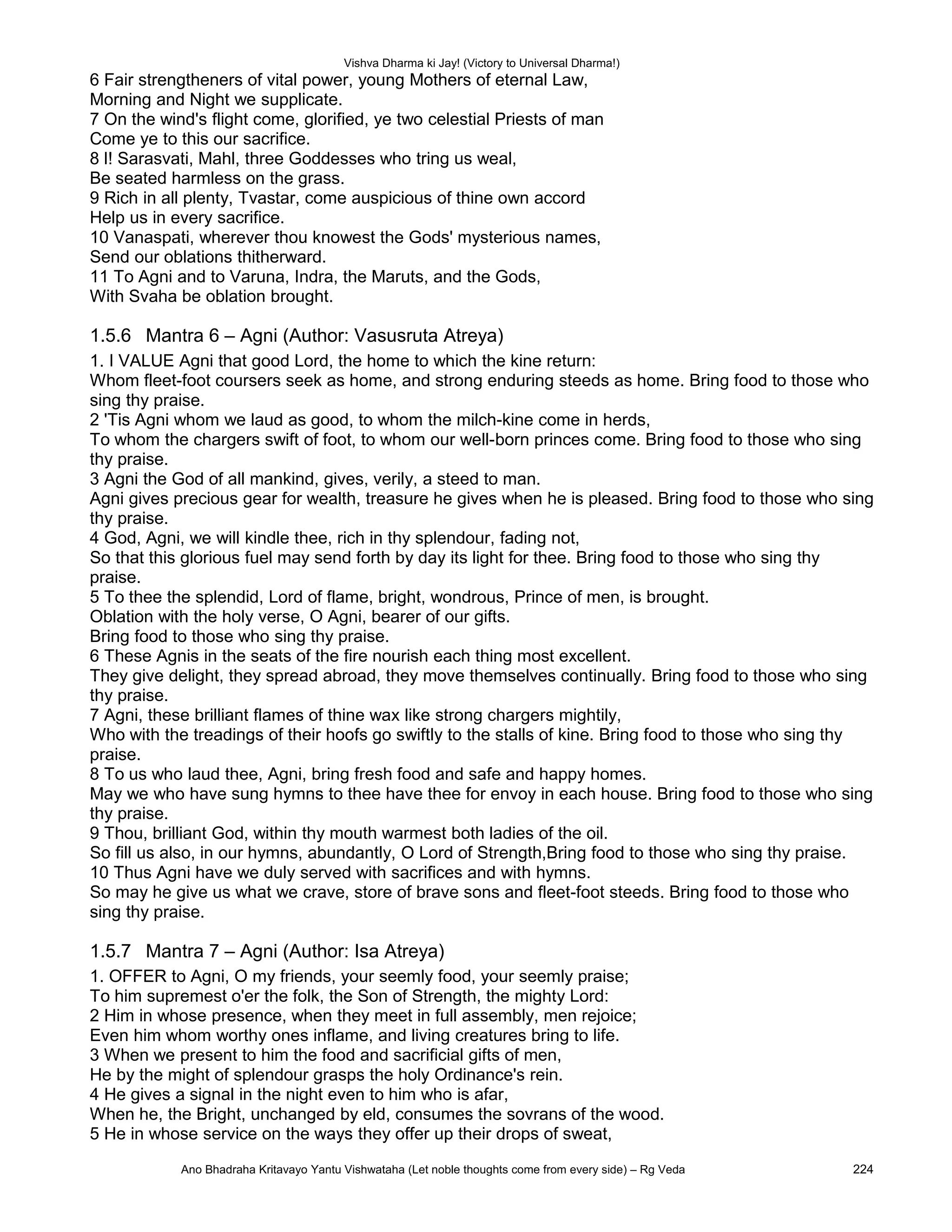 Vishva Dharma ki Jay! (Victory to Universal Dharma!)

6 Fair strengtheners of vital power, young Mothers of eternal Law,
Morning and Night we supplicate.
7 On the wind's flight come, glorified, ye two celestial Priests of man
Come ye to this our sacrifice.
8 I! Sarasvati, Mahl, three Goddesses who tring us weal,
Be seated harmless on the grass.
9 Rich in all plenty, Tvastar, come auspicious of thine own accord
Help us in every sacrifice.
10 Vanaspati, wherever thou knowest the Gods' mysterious names,
Send our oblations thitherward.
11 To Agni and to Varuna, Indra, the Maruts, and the Gods,
With Svaha be oblation brought.

1.5.6 Mantra 6 – Agni (Author: Vasusruta Atreya)

1. I VALUE Agni that good Lord, the home to which the kine return:
Whom fleet-foot coursers seek as home, and strong enduring steeds as home. Bring food to those who sing thy praise.
2 'Tis Agni whom we laud as good, to whom the milch-kine come in herds,
To whom the chargers swift of foot, to whom our well-born princes come. Bring food to those who sing thy praise.
3 Agni the God of all mankind, gives, verily, a steed to man.
Agni gives precious gear for wealth, treasure he gives when he is pleased. Bring food to those who sing thy praise.
4 God, Agni, we will kindle thee, rich in thy splendour, fading not,
So that this glorious fuel may send forth by day its light for thee. Bring food to those who sing thy praise.
5 To thee the splendid, Lord of flame, bright, wondrous, Prince of men, is brought.
Oblation with the holy verse, O Agni, bearer of our gifts.
Bring food to those who sing thy praise.
6 These Agnis in the seats of the fire nourish each thing most excellent.
They give delight, they spread abroad, they move themselves continually. Bring food to those who sing thy praise.
7 Agni, these brilliant flames of thine wax like strong chargers mightily,
Who with the treadings of their hoofs go swiftly to the stalls of kine. Bring food to those who sing thy praise.
8 To us who laud thee, Agni, bring fresh food and safe and happy homes.
May we who have sung hymns to thee have thee for envoy in each house. Bring food to those who sing thy praise.
9 Thou, brilliant God, within thy mouth warmest both ladies of the oil.
So fill us also, in our hymns, abundantly, O Lord of Strength,Bring food to those who sing thy praise.
10 Thus Agni have we duly served with sacrifices and with hymns.
So may he give us what we crave, store of brave sons and fleet-foot steeds. Bring food to those who sing thy praise.

1.5.7 Mantra 7 – Agni (Author: Isa Atreya)

1. OFFER to Agni, O my friends, your seemly food, your seemly praise;
To him supremest o'er the folk, the Son of Strength, the mighty Lord:
2 Him in whose presence, when they meet in full assembly, men rejoice;
Even him whom worthy ones inflame, and living creatures bring to life.
3 When we present to him the food and sacrificial gifts of men,
He by the might of splendour grasps the holy Ordinance's rein.
4 He gives a signal in the night even to him who is afar,
When he, the Bright, unchanged by eld, consumes the sovrans of the wood.
5 He in whose service on the ways they offer up their drops of sweat,

Ano Bhadraha Kritavayo Yantu Vishwataha (Let noble thoughts come from every side) – Rg Veda 224